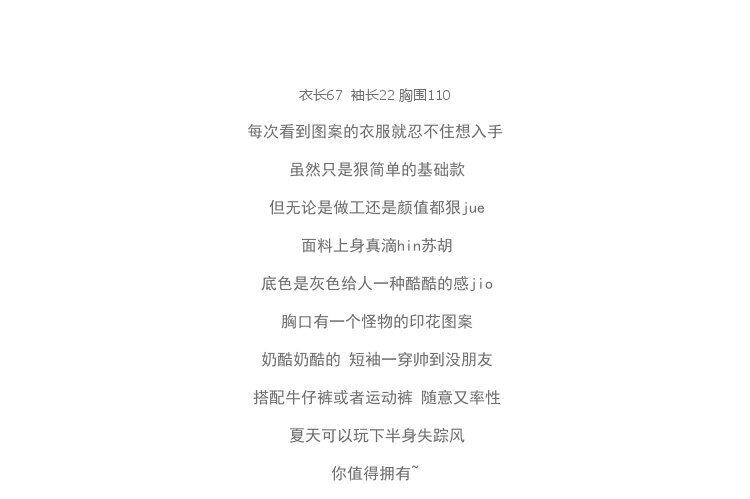 衣长67 袖长22 胸围110

每次看到图案的衣服就忍不住想入手

虽然只是狠简单的基础款

但无论是做工还是颜值都狠jue

面料上身真滴hin苏胡

底色是灰色给人一种酷酷的感jio

胸口有一个怪物的印花图案

奶酷奶酷的 短袖一穿帅到没朋友

搭配牛仔裤或者运动裤 随意又率性

夏天可以玩下半身失踪风

你值得拥有~